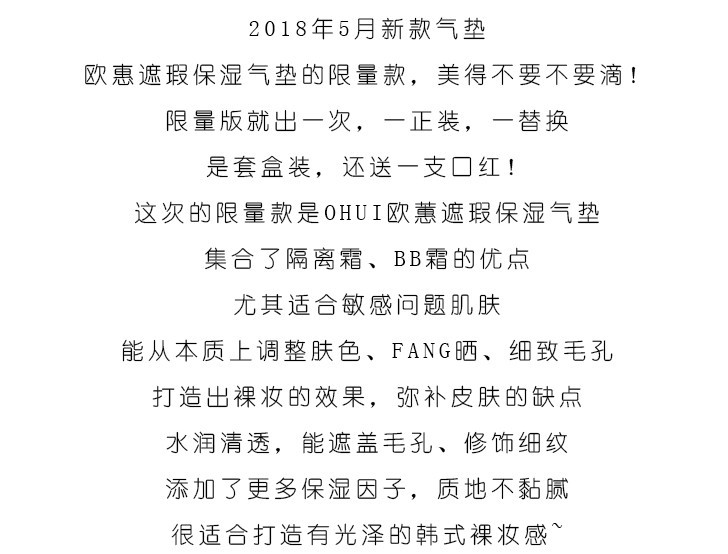 2018年5月新款气垫
欧惠遮瑕保湿气垫的限量款，美得不要不要滴！
限量版就出一次，一正装，一替换
是套盒装，还送一支口红！
这次的限量款是OHUI欧蕙遮瑕保湿气垫
集合了隔离霜、BB霜的优点
尤其适合敏感问题肌肤
能从本质上调整肤色、FANG晒、细致毛孔
打造出裸妆的效果，弥补皮肤的缺点
水润清透，能遮盖毛孔、修饰细纹
添加了更多保湿因子，质地不黏腻
很适合打造有光泽的韩式裸妆感~